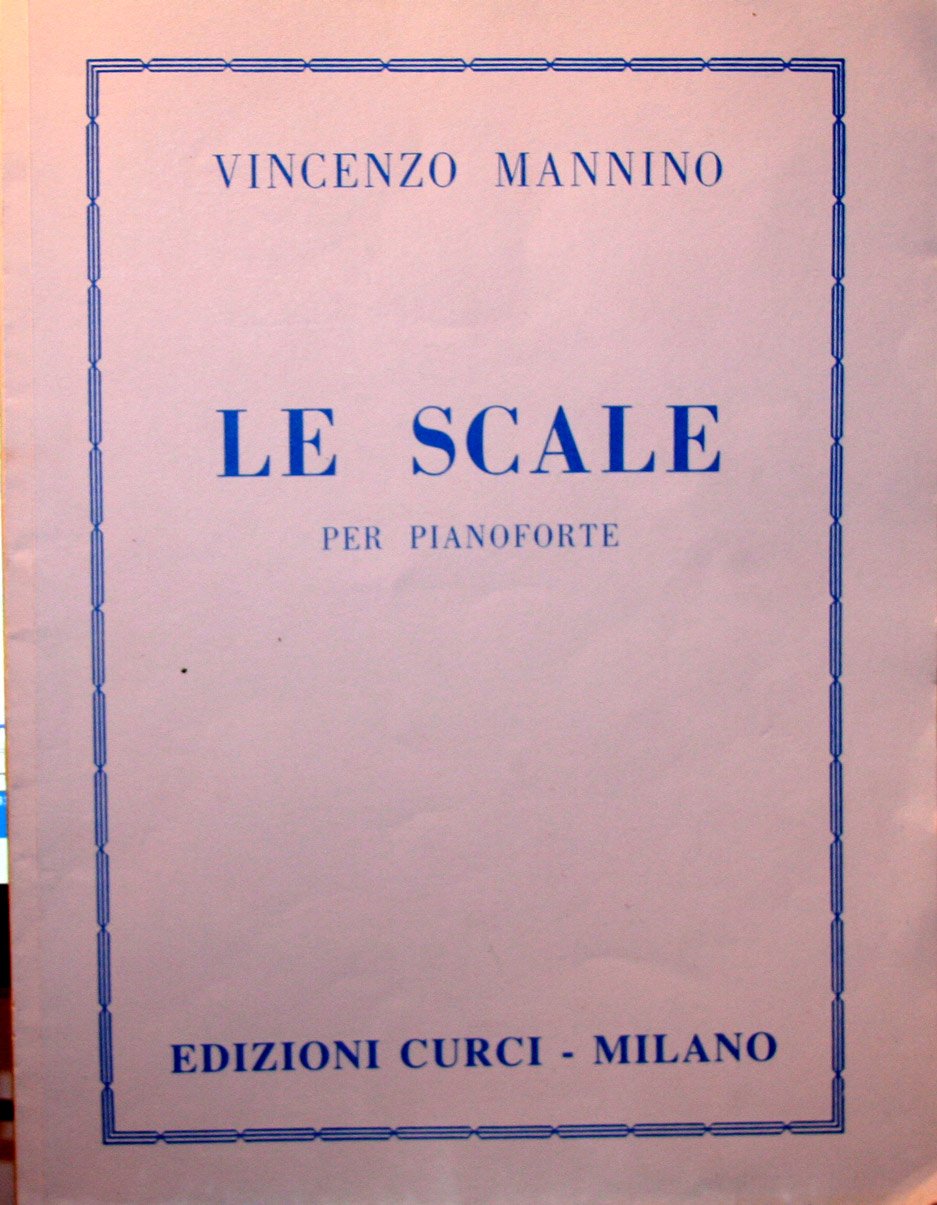 VINCENZO MANNINO

LE SCALE

PER PIANOFORTE

EDIZIONI CURCI - MILANO